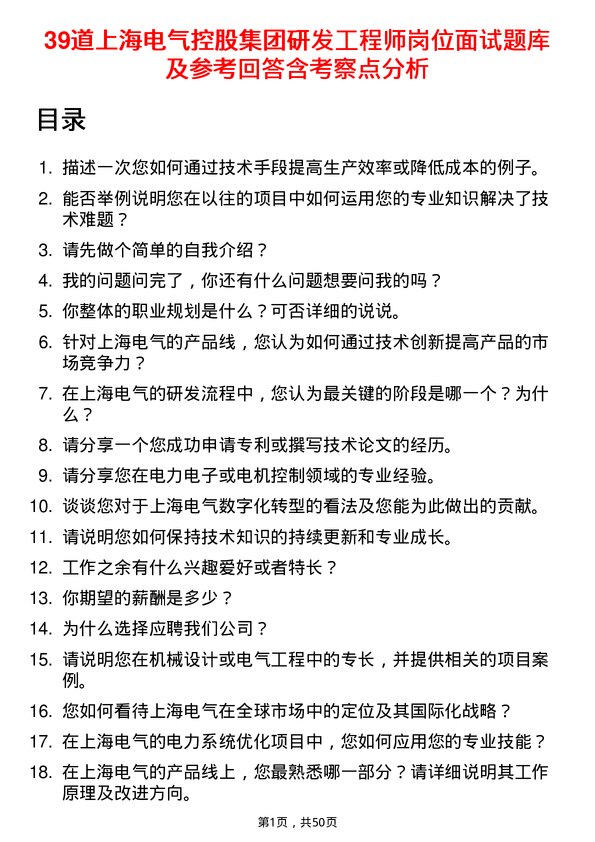 39道上海电气控股集团研发工程师岗位面试题库及参考回答含考察点分析

目录

1. 描述一次您如何通过技术手段提高生产效率或降低成本的例子。
2. 能否举例说明您在以往的项目中如何运用您的专业知识解决了技术难题？
3. 请先做个简单的自我介绍？
4. 我的问题问完了，你还有什么问题想要问我的吗？
5. 你整体的职业规划是什么？可否详细的说说。
6. 针对上海电气的产品线，您认为如何通过技术创新提高产品的市场竞争力？
7. 在上海电气的研发流程中，您认为最关键的阶段是哪一个？为什么？
8. 请分享一个您成功申请专利或撰写技术论文的经历。
9. 请分享您在电力电子或电机控制领域的专业经验。
10. 谈谈您对于上海电气数字化转型的看法及您能为此做出的贡献。
11. 请说明您如何保持技术知识的持续更新和专业成长。
12. 工作之余有什么兴趣爱好或者特长？
13. 你期望的薪酬是多少？
14. 为什么选择应聘我们公司？
15. 请说明您在机械设计或电气工程中的专长，并提供相关的项目案例。
16. 您如何看待上海电气在全球市场中的定位及其国际化战略？
17. 在上海电气的电力系统优化项目中，您如何应用您的专业技能？
18. 在上海电气的产品线上，您最熟悉哪一部分？请详细说明其工作原理及改进方向。

第1页，共50页